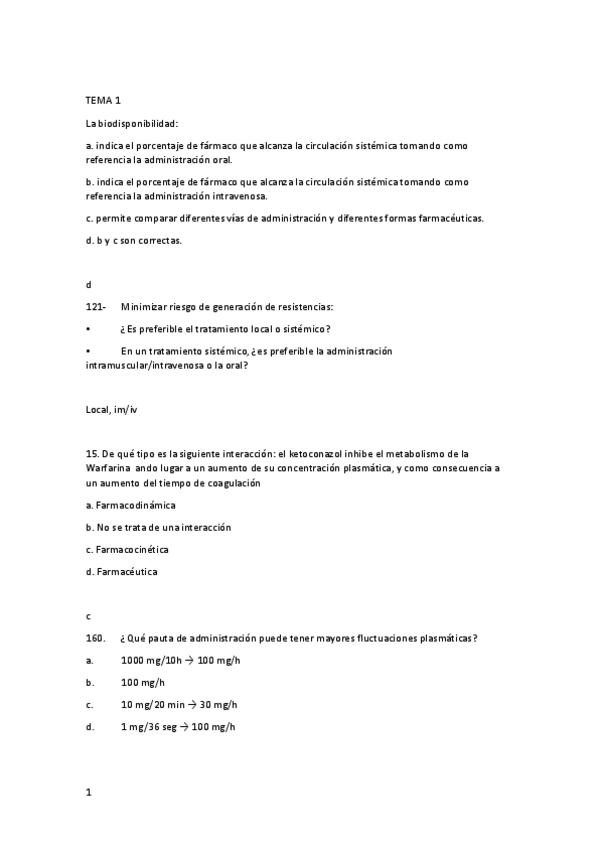 TEMA 1

La biodisponibilidad:

a. indica el porcentaje de fármaco que alcanza la circulación sistémica tomando como referencia la administración oral.

b. indica el porcentaje de fármaco que alcanza la circulación sistémica tomando como referencia la administración intravenosa.

c. permite comparar diferentes vías de administración y diferentes formas farmacéuticas.

d. b y c son correctas.

d

121- Minimizar riesgo de generación de resistencias:

• ¿Es preferible el tratamiento local o sistémico?

• En un tratamiento sistémico, ¿es preferible la administración intramuscular/intravenosa o la oral?

Local, im/iv

15. De qué tipo es la siguiente interacción: el ketoconazol inhibe el metabolismo de la Warfarina ando lugar a un aumento de su concentración plasmática, y como consecuencia a un aumento del tiempo de coagulación

a. Farmacodinámica

b. No se trata de una interacción

c. Farmacocinética

d. Farmacéutica

c

160. ¿Qué pauta de administración puede tener mayores fluctuaciones plasmáticas?

a. 1000 mg/10h → 100 mg/h

b. 100 mg/h

c. 10 mg/20 min → 30 mg/h

d. 1 mg/36 seg → 100 mg/h

1